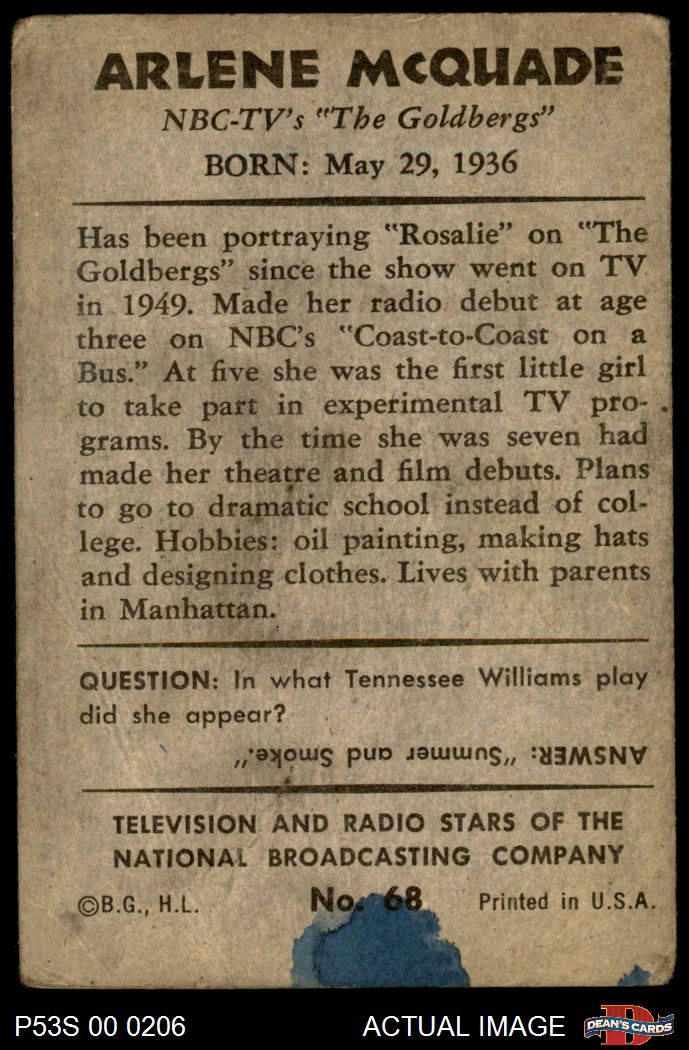 ARLENE McQUADE
NBC-TV's "The Goldbergs"
BORN: May 29, 1936

Has been portraying "Rosalie" on "The Goldbergs" since the show went on TV in 1949. Made her radio debut at age three on NBC's "Coast-to-Coast on a Bus." At five she was the first little girl to take part in experimental TV programs. By the time she was seven had made her theatre and film debuts. Plans to go to dramatic school instead of college. Hobbies: oil painting, making hats and designing clothes. Lives with parents in Manhattan.

QUESTION: In what Tennessee Williams play did she appear?

ANSWER: "Summer and Smoke."

TELEVISION AND RADIO STARS OF THE NATIONAL BROADCASTING COMPANY

©B.G., H.L. No. 68 Printed in U.S.A.

P53S 00 0206 ACTUAL IMAGE DEAN'S CARDS